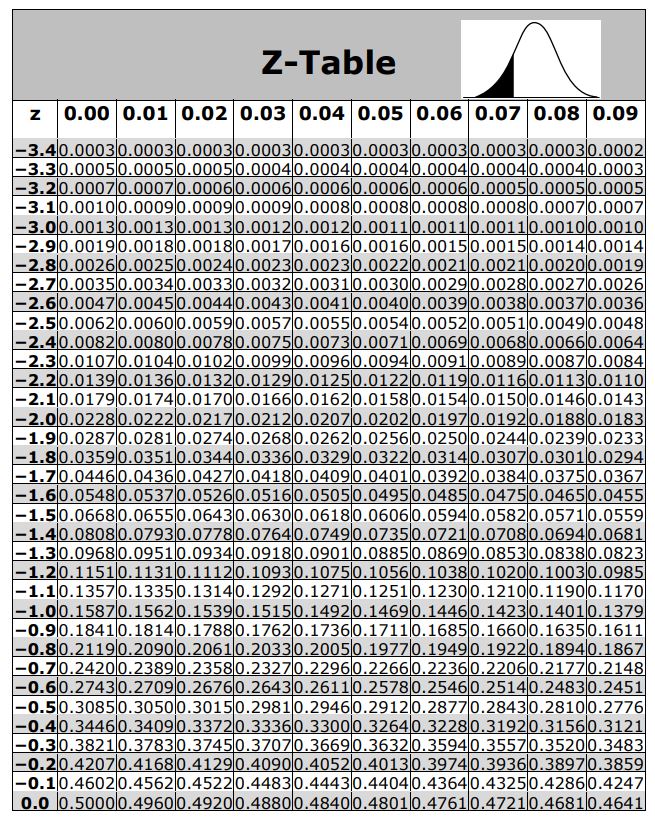 Z-Table

| z | 0.00 | 0.01 | 0.02 | 0.03 | 0.04 | 0.05 | 0.06 | 0.07 | 0.08 | 0.09 |
|---|---|---|---|---|---|---|---|---|---|---|
| −3.4 | 0.0003 | 0.0003 | 0.0003 | 0.0003 | 0.0003 | 0.0003 | 0.0003 | 0.0003 | 0.0003 | 0.0002 |
| −3.3 | 0.0005 | 0.0005 | 0.0005 | 0.0004 | 0.0004 | 0.0004 | 0.0004 | 0.0004 | 0.0004 | 0.0003 |
| −3.2 | 0.0007 | 0.0007 | 0.0006 | 0.0006 | 0.0006 | 0.0006 | 0.0006 | 0.0005 | 0.0005 | 0.0005 |
| −3.1 | 0.0010 | 0.0009 | 0.0009 | 0.0009 | 0.0008 | 0.0008 | 0.0008 | 0.0008 | 0.0007 | 0.0007 |
| −3.0 | 0.0013 | 0.0013 | 0.0013 | 0.0012 | 0.0012 | 0.0011 | 0.0011 | 0.0011 | 0.0010 | 0.0010 |
| −2.9 | 0.0019 | 0.0018 | 0.0018 | 0.0017 | 0.0016 | 0.0016 | 0.0015 | 0.0015 | 0.0014 | 0.0014 |
| −2.8 | 0.0026 | 0.0025 | 0.0024 | 0.0023 | 0.0023 | 0.0022 | 0.0021 | 0.0021 | 0.0020 | 0.0019 |
| −2.7 | 0.0035 | 0.0034 | 0.0033 | 0.0032 | 0.0031 | 0.0030 | 0.0029 | 0.0028 | 0.0027 | 0.0026 |
| −2.6 | 0.0047 | 0.0045 | 0.0044 | 0.0043 | 0.0041 | 0.0040 | 0.0039 | 0.0038 | 0.0037 | 0.0036 |
| −2.5 | 0.0062 | 0.0060 | 0.0059 | 0.0057 | 0.0055 | 0.0054 | 0.0052 | 0.0051 | 0.0049 | 0.0048 |
| −2.4 | 0.0082 | 0.0080 | 0.0078 | 0.0075 | 0.0073 | 0.0071 | 0.0069 | 0.0068 | 0.0066 | 0.0064 |
| −2.3 | 0.0107 | 0.0104 | 0.0102 | 0.0099 | 0.0096 | 0.0094 | 0.0091 | 0.0089 | 0.0087 | 0.0084 |
| −2.2 | 0.0139 | 0.0136 | 0.0132 | 0.0129 | 0.0125 | 0.0122 | 0.0119 | 0.0116 | 0.0113 | 0.0110 |
| −2.1 | 0.0179 | 0.0174 | 0.0170 | 0.0166 | 0.0162 | 0.0158 | 0.0154 | 0.0150 | 0.0146 | 0.0143 |
| −2.0 | 0.0228 | 0.0222 | 0.0217 | 0.0212 | 0.0207 | 0.0202 | 0.0197 | 0.0192 | 0.0188 | 0.0183 |
| −1.9 | 0.0287 | 0.0281 | 0.0274 | 0.0268 | 0.0262 | 0.0256 | 0.0250 | 0.0244 | 0.0239 | 0.0233 |
| −1.8 | 0.0359 | 0.0351 | 0.0344 | 0.0336 | 0.0329 | 0.0322 | 0.0314 | 0.0307 | 0.0301 | 0.0294 |
| −1.7 | 0.0446 | 0.0436 | 0.0427 | 0.0418 | 0.0409 | 0.0401 | 0.0392 | 0.0384 | 0.0375 | 0.0367 |
| −1.6 | 0.0548 | 0.0537 | 0.0526 | 0.0516 | 0.0505 | 0.0495 | 0.0485 | 0.0475 | 0.0465 | 0.0455 |
| −1.5 | 0.0668 | 0.0655 | 0.0643 | 0.0630 | 0.0618 | 0.0606 | 0.0594 | 0.0582 | 0.0571 | 0.0559 |
| −1.4 | 0.0808 | 0.0793 | 0.0778 | 0.0764 | 0.0749 | 0.0735 | 0.0721 | 0.0708 | 0.0694 | 0.0681 |
| −1.3 | 0.0968 | 0.0951 | 0.0934 | 0.0918 | 0.0901 | 0.0885 | 0.0869 | 0.0853 | 0.0838 | 0.0823 |
| −1.2 | 0.1151 | 0.1131 | 0.1112 | 0.1093 | 0.1075 | 0.1056 | 0.1038 | 0.1020 | 0.1003 | 0.0985 |
| −1.1 | 0.1357 | 0.1335 | 0.1314 | 0.1292 | 0.1271 | 0.1251 | 0.1230 | 0.1210 | 0.1190 | 0.1170 |
| −1.0 | 0.1587 | 0.1562 | 0.1539 | 0.1515 | 0.1492 | 0.1469 | 0.1446 | 0.1423 | 0.1401 | 0.1379 |
| −0.9 | 0.1841 | 0.1814 | 0.1788 | 0.1762 | 0.1736 | 0.1711 | 0.1685 | 0.1660 | 0.1635 | 0.1611 |
| −0.8 | 0.2119 | 0.2090 | 0.2061 | 0.2033 | 0.2005 | 0.1977 | 0.1949 | 0.1922 | 0.1894 | 0.1867 |
| −0.7 | 0.2420 | 0.2389 | 0.2358 | 0.2327 | 0.2296 | 0.2266 | 0.2236 | 0.2206 | 0.2177 | 0.2148 |
| −0.6 | 0.2743 | 0.2709 | 0.2676 | 0.2643 | 0.2611 | 0.2578 | 0.2546 | 0.2514 | 0.2483 | 0.2451 |
| −0.5 | 0.3085 | 0.3050 | 0.3015 | 0.2981 | 0.2946 | 0.2912 | 0.2877 | 0.2843 | 0.2810 | 0.2776 |
| −0.4 | 0.3446 | 0.3409 | 0.3372 | 0.3336 | 0.3300 | 0.3264 | 0.3228 | 0.3192 | 0.3156 | 0.3121 |
| −0.3 | 0.3821 | 0.3783 | 0.3745 | 0.3707 | 0.3669 | 0.3632 | 0.3594 | 0.3557 | 0.3520 | 0.3483 |
| −0.2 | 0.4207 | 0.4168 | 0.4129 | 0.4090 | 0.4052 | 0.4013 | 0.3974 | 0.3936 | 0.3897 | 0.3859 |
| −0.1 | 0.4602 | 0.4562 | 0.4522 | 0.4483 | 0.4443 | 0.4404 | 0.4364 | 0.4325 | 0.4286 | 0.4247 |
| 0.0 | 0.5000 | 0.4960 | 0.4920 | 0.4880 | 0.4840 | 0.4801 | 0.4761 | 0.4721 | 0.4681 | 0.4641 |